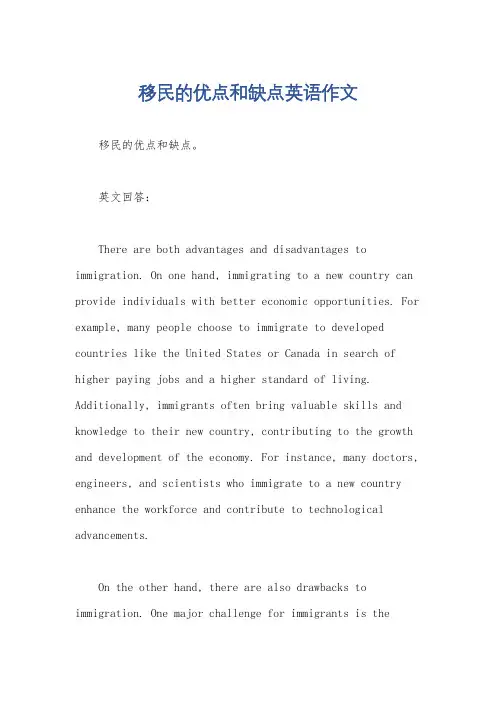 移民的优点和缺点英语作文

移民的优点和缺点。

英文回答：

There are both advantages and disadvantages to immigration. On one hand, immigrating to a new country can provide individuals with better economic opportunities. For example, many people choose to immigrate to developed countries like the United States or Canada in search of higher paying jobs and a higher standard of living. Additionally, immigrants often bring valuable skills and knowledge to their new country, contributing to the growth and development of the economy. For instance, many doctors, engineers, and scientists who immigrate to a new country enhance the workforce and contribute to technological advancements.

On the other hand, there are also drawbacks to immigration. One major challenge for immigrants is the